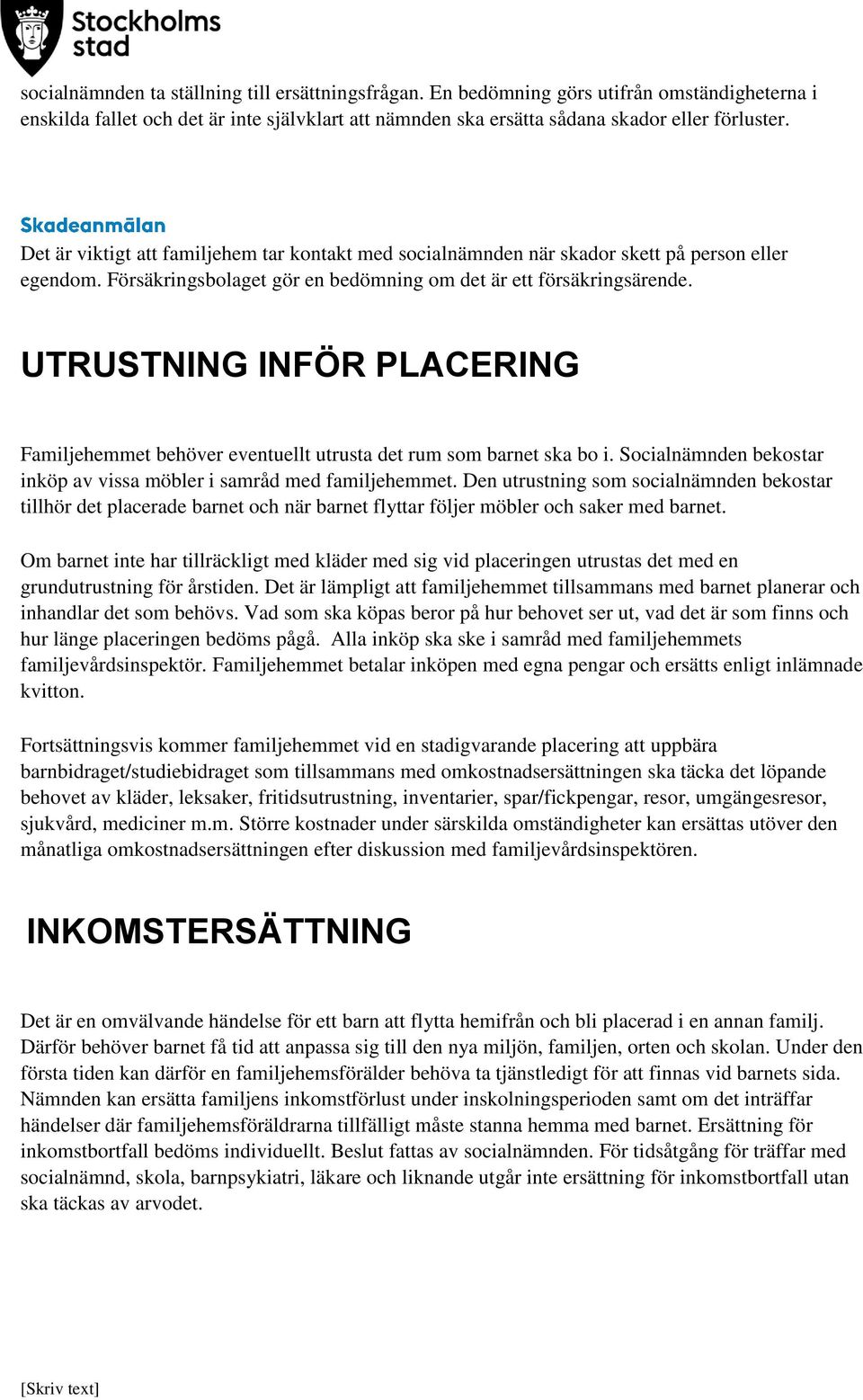 Stockholms stad

socialnämnden ta ställning till ersättningsfrågan. En bedömning görs utifrån omständigheterna i enskilda fallet och det är inte självklart att nämnden ska ersätta sådana skador eller förluster.

Skadeanmälan
Det är viktigt att familjehem tar kontakt med socialnämnden när skador skett på person eller egendom. Försäkringsbolaget gör en bedömning om det är ett försäkringsärende.

UTRUSTNING INFÖR PLACERING

Familjehemmet behöver eventuellt utrusta det rum som barnet ska bo i. Socialnämnden bekostar inköp av vissa möbler i samråd med familjehemmet. Den utrustning som socialnämnden bekostar tillhör det placerade barnet och när barnet flyttar följer möbler och saker med barnet.

Om barnet inte har tillräckligt med kläder med sig vid placeringen utrustas det med en grundutrustning för årstiden. Det är lämpligt att familjehemmet tillsammans med barnet planerar och inhandlar det som behövs. Vad som ska köpas beror på hur behovet ser ut, vad det är som finns och hur länge placeringen bedöms pågå. Alla inköp ska ske i samråd med familjehemmets familjevårdsinspektör. Familjehemmet betalar inköpen med egna pengar och ersätts enligt inlämnade kvitton.

Fortsättningsvis kommer familjehemmet vid en stadigvarande placering att uppbära barnbidraget/studiebidraget som tillsammans med omkostnadsersättningen ska täcka det löpande behovet av kläder, leksaker, fritidsutrustning, inventarier, spar/fickpengar, resor, umgängesresor, sjukvård, mediciner m.m. Större kostnader under särskilda omständigheter kan ersättas utöver den månatliga omkostnadsersättningen efter diskussion med familjevårdsinspektören.

INKOMSTERSÄTTNING

Det är en omvälvande händelse för ett barn att flytta hemifrån och bli placerad i en annan familj. Därför behöver barnet få tid att anpassa sig till den nya miljön, familjen, orten och skolan. Under den första tiden kan därför en familjehemsförälder behöva ta tjänstledigt för att finnas vid barnets sida. Nämnden kan ersätta familjens inkomstförlust under inskolningsperioden samt om det inträffar händelser där familjehemsföräldrarna tillfälligt måste stanna hemma med barnet. Ersättning för inkomstbortfall bedöms individuellt. Beslut fattas av socialnämnden. För tidsåtgång för träffar med socialnämnd, skola, barnpsykiatri, läkare och liknande utgår inte ersättning för inkomstbortfall utan ska täckas av arvodet.

[Skriv text]